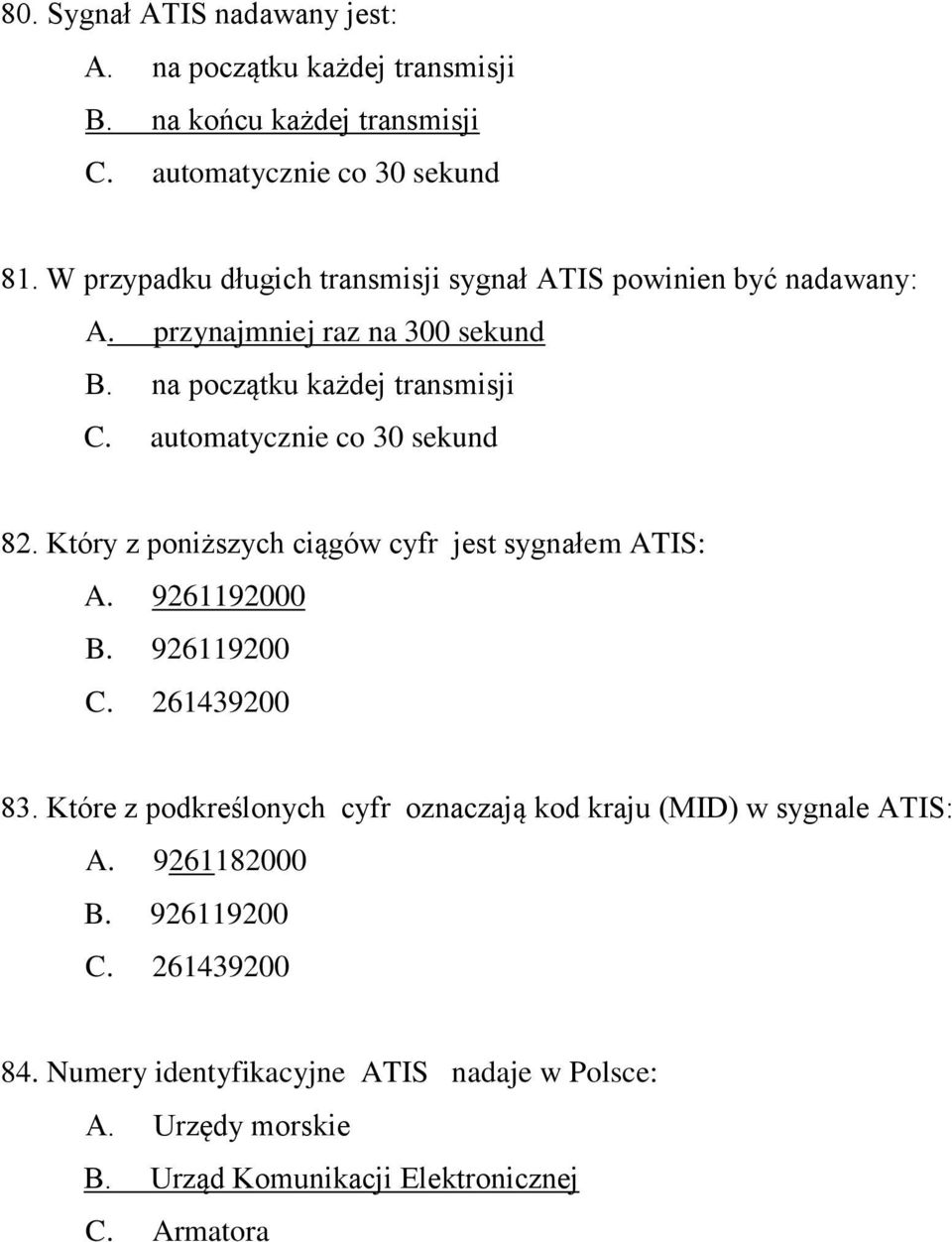 80. Sygnał ATIS nadawany jest:
A. na początku każdej transmisji
B. na końcu każdej transmisji
C. automatycznie co 30 sekund

81. W przypadku długich transmisji sygnał ATIS powinien być nadawany:
A. przynajmniej raz na 300 sekund
B. na początku każdej transmisji
C. automatycznie co 30 sekund

82. Który z poniższych ciągów cyfr jest sygnałem ATIS:
A. 9261192000
B. 926119200
C. 261439200

83. Które z podkreślonych cyfr oznaczają kod kraju (MID) w sygnale ATIS:
A. 9261182000
B. 926119200
C. 261439200

84. Numery identyfikacyjne ATIS nadaje w Polsce:
A. Urzędy morskie
B. Urząd Komunikacji Elektronicznej
C. Armatora